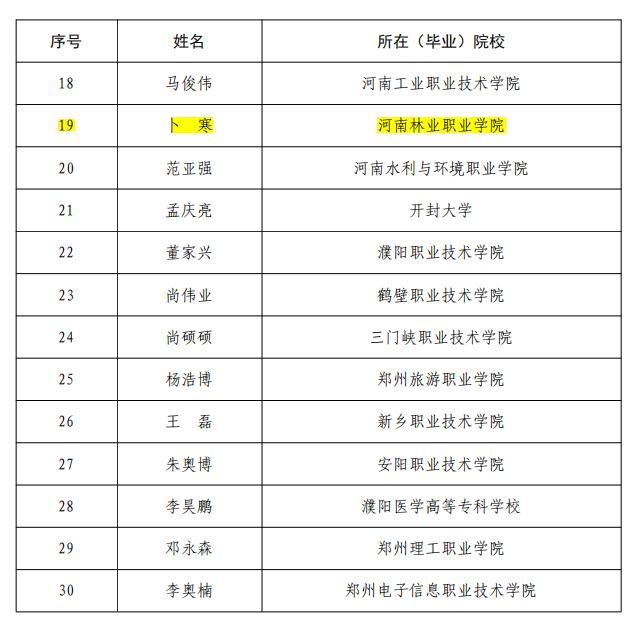 | 序号 | 姓名 | 所在（毕业）院校 |
|---|---|---|
| 18 | 马俊伟 | 河南工业职业技术学院 |
| 19 | 卜 寒 | 河南林业职业学院 |
| 20 | 范亚强 | 河南水利与环境职业学院 |
| 21 | 孟庆亮 | 开封大学 |
| 22 | 董家兴 | 濮阳职业技术学院 |
| 23 | 尚伟业 | 鹤壁职业技术学院 |
| 24 | 尚硕硕 | 三门峡职业技术学院 |
| 25 | 杨浩博 | 郑州旅游职业学院 |
| 26 | 王 磊 | 新乡职业技术学院 |
| 27 | 朱奥博 | 安阳职业技术学院 |
| 28 | 李昊鹏 | 濮阳医学高等专科学校 |
| 29 | 邓永森 | 郑州理工职业学院 |
| 30 | 李奥楠 | 郑州电子信息职业技术学院 |